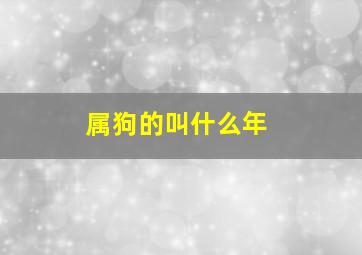 属狗的叫什么年